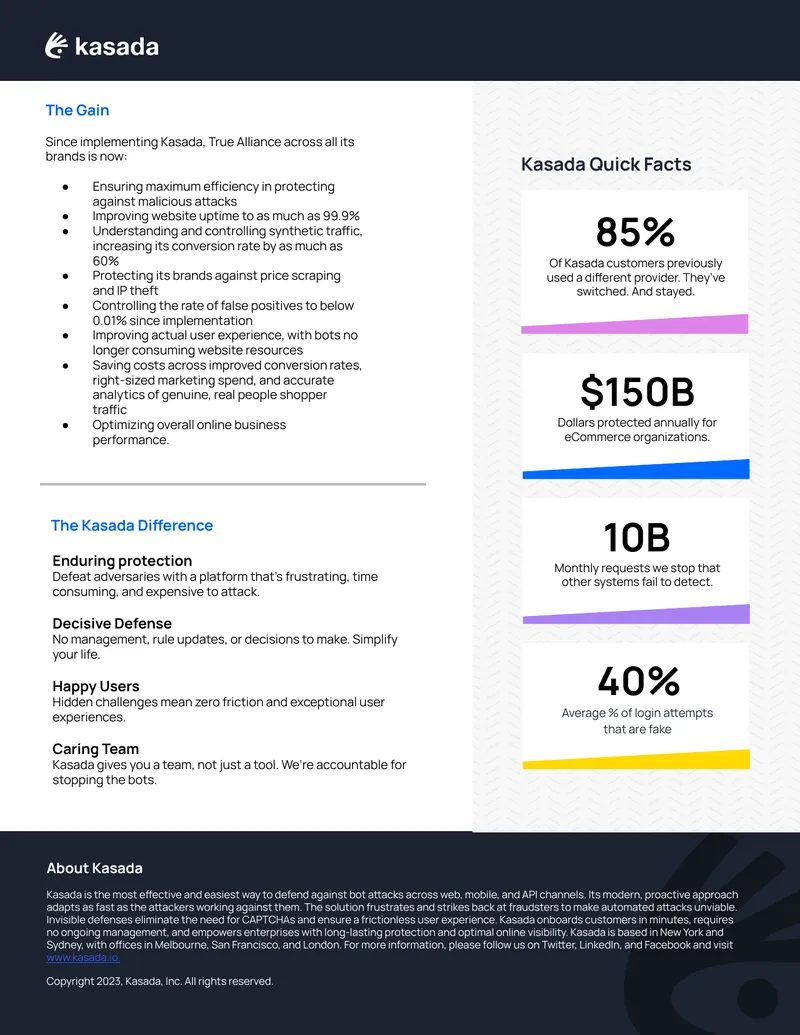 kasada

The Gain

Since implementing Kasada, True Alliance across all its brands is now:

• Ensuring maximum efficiency in protecting against malicious attacks
• Improving website uptime to as much as 99.9%
• Understanding and controlling synthetic traffic, increasing its conversion rate by as much as 60%
• Protecting its brands against price scraping and IP theft
• Controlling the rate of false positives to below 0.01% since implementation
• Improving actual user experience, with bots no longer consuming website resources
• Saving costs across improved conversion rates, right-sized marketing spend, and accurate analytics of genuine, real people shopper traffic
• Optimizing overall online business performance.

The Kasada Difference

Enduring protection
Defeat adversaries with a platform that's frustrating, time consuming, and expensive to attack.

Decisive Defense
No management, rule updates, or decisions to make. Simplify your life.

Happy Users
Hidden challenges mean zero friction and exceptional user experiences.

Caring Team
Kasada gives you a team, not just a tool. We're accountable for stopping the bots.

Kasada Quick Facts

85%
Of Kasada customers previously used a different provider. They've switched. And stayed.

$150B
Dollars protected annually for eCommerce organizations.

10B
Monthly requests we stop that other systems fail to detect.

40%
Average % of login attempts that are fake

About Kasada

Kasada is the most effective and easiest way to defend against bot attacks across web, mobile, and API channels. Its modern, proactive approach adapts as fast as the attackers working against them. The solution frustrates and strikes back at fraudsters to make automated attacks unviable. Invisible defenses eliminate the need for CAPTCHAs and ensure a frictionless user experience. Kasada onboards customers in minutes, requires no ongoing management, and empowers enterprises with long-lasting protection and optimal online visibility. Kasada is based in New York and Sydney, with offices in Melbourne, San Francisco, and London. For more information, please follow us on Twitter, LinkedIn, and Facebook and visit www.kasada.io.

Copyright 2023, Kasada, Inc. All rights reserved.